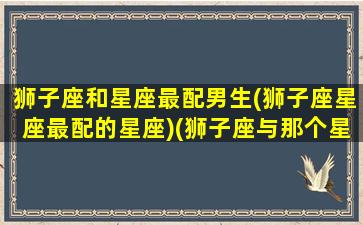 狮子座和星座最配男生(狮子座星座最配的星座)(狮子座与那个星